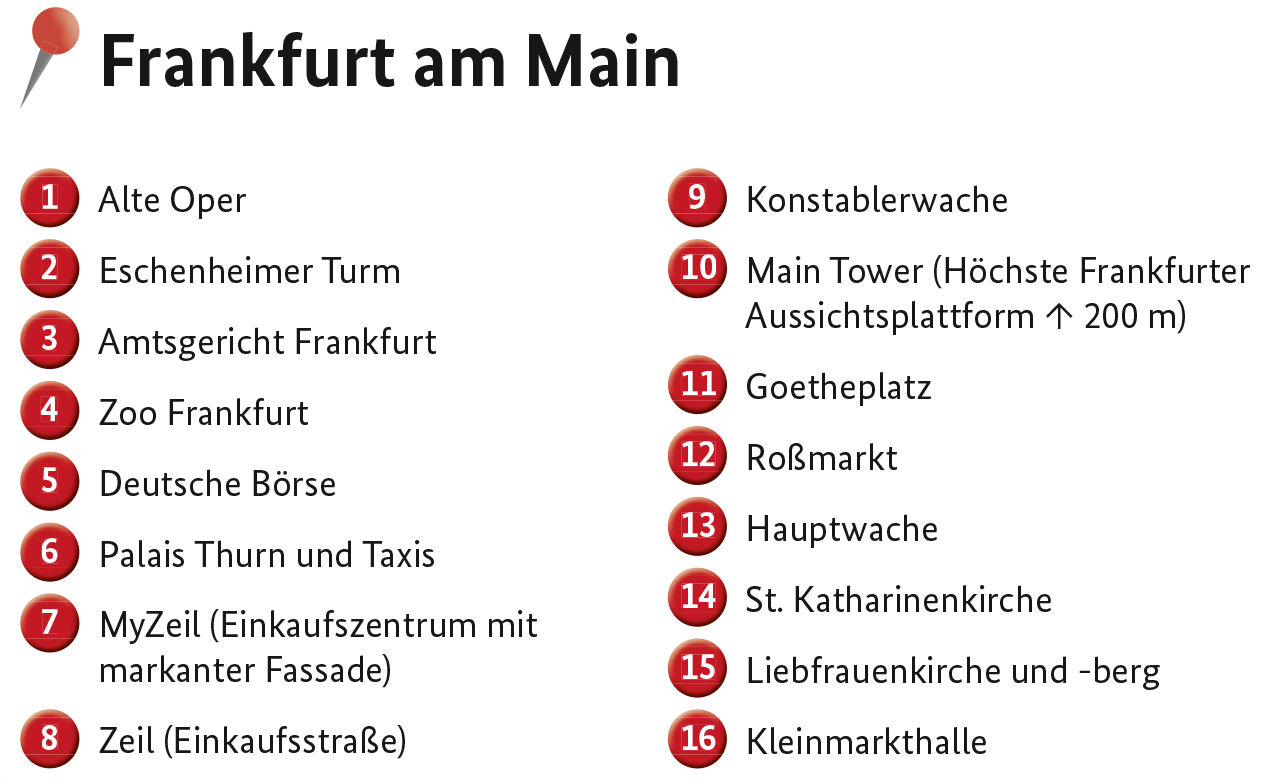 Frankfurt am Main

1 Alte Oper

2 Eschenheimer Turm

3 Amtsgericht Frankfurt

4 Zoo Frankfurt

5 Deutsche Börse

6 Palais Thurn und Taxis

7 MyZeil (Einkaufszentrum mit markanter Fassade)

8 Zeil (Einkaufsstraße)

9 Konstablerwache

10 Main Tower (Höchste Frankfurter Aussichtsplattform ↑ 200 m)

11 Goetheplatz

12 Roßmarkt

13 Hauptwache

14 St. Katharinenkirche

15 Liebfrauenkirche und -berg

16 Kleinmarkthalle